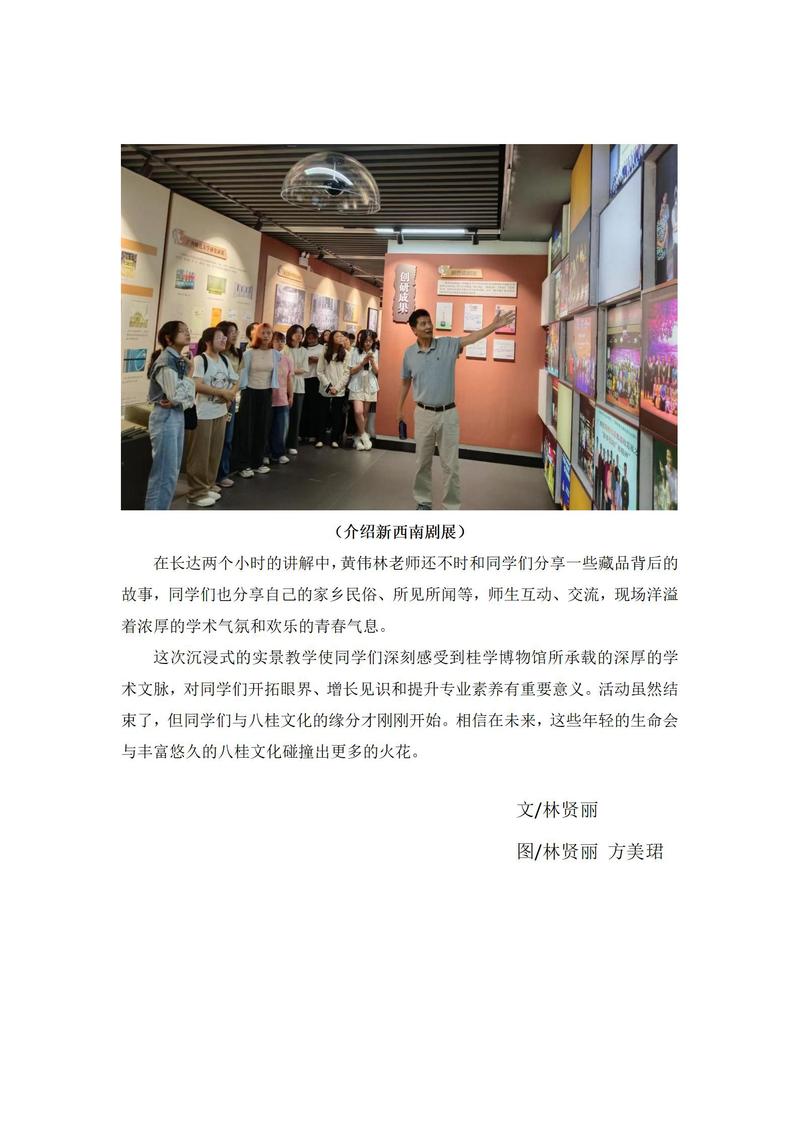 创研成果

（介绍新西南剧展）

在长达两个小时的讲解中，黄伟林老师还不时和同学们分享一些藏品背后的故事，同学们也分享自己的家乡民俗、所见所闻等，师生互动、交流，现场洋溢着浓厚的学术气氛和欢乐的青春气息。

这次沉浸式的实景教学使同学们深刻感受到桂学博物馆所承载的深厚的学术文脉，对同学们开拓眼界、增长见识和提升专业素养有重要意义。活动虽然结束了，但同学们与八桂文化的缘分才刚刚开始。相信在未来，这些年轻的生命会与丰富悠久的八桂文化碰撞出更多的火花。

文/林贤丽

图/林贤丽 方美珺